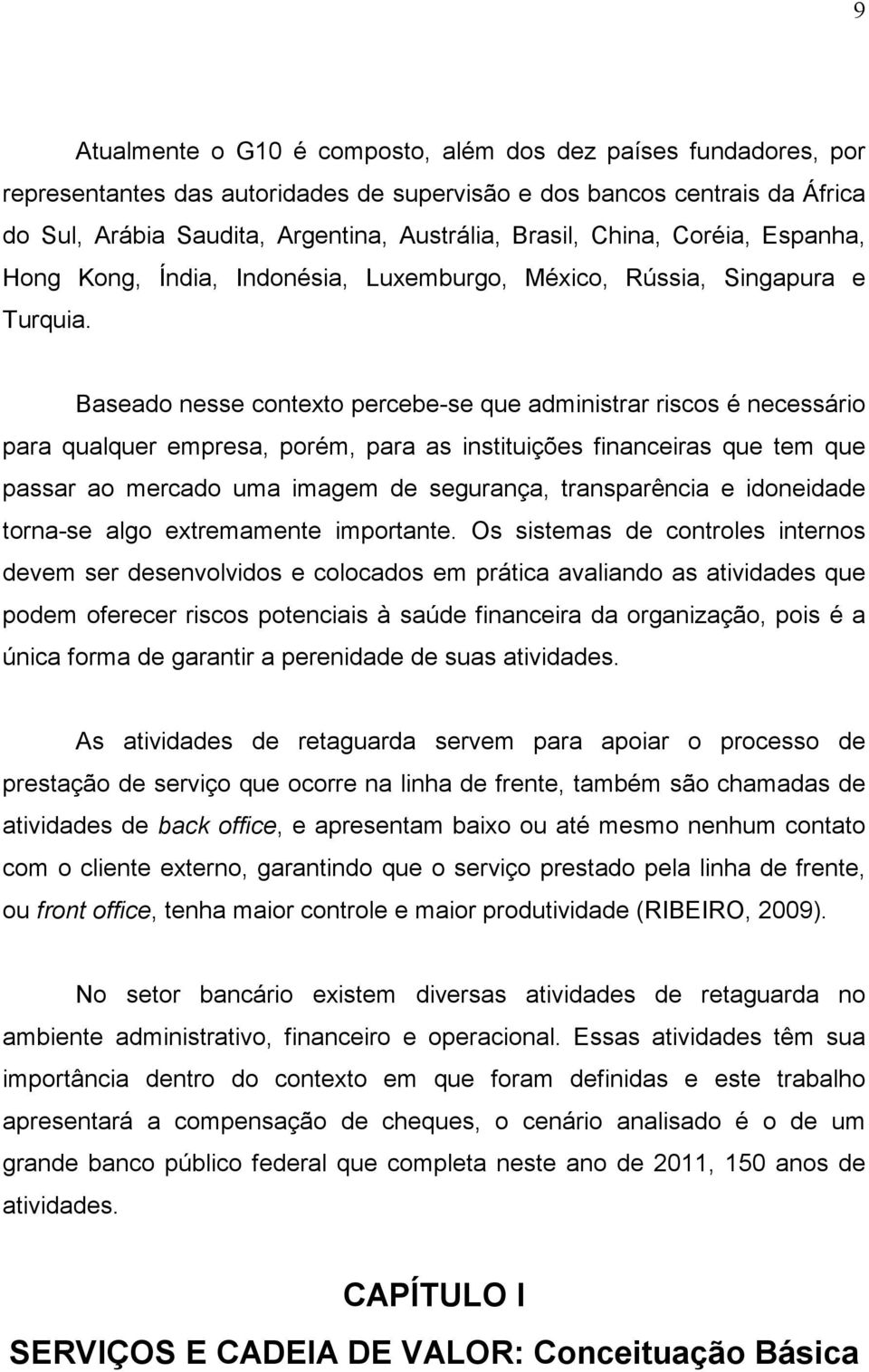 9

Atualmente o G10 é composto, além dos dez países fundadores, por representantes das autoridades de supervisão e dos bancos centrais da África do Sul, Arábia Saudita, Argentina, Austrália, Brasil, China, Coréia, Espanha, Hong Kong, Índia, Indonésia, Luxemburgo, México, Rússia, Singapura e Turquia.

Baseado nesse contexto percebe-se que administrar riscos é necessário para qualquer empresa, porém, para as instituições financeiras que tem que passar ao mercado uma imagem de segurança, transparência e idoneidade torna-se algo extremamente importante. Os sistemas de controles internos devem ser desenvolvidos e colocados em prática avaliando as atividades que podem oferecer riscos potenciais à saúde financeira da organização, pois é a única forma de garantir a perenidade de suas atividades.

As atividades de retaguarda servem para apoiar o processo de prestação de serviço que ocorre na linha de frente, também são chamadas de atividades de back office, e apresentam baixo ou até mesmo nenhum contato com o cliente externo, garantindo que o serviço prestado pela linha de frente, ou front office, tenha maior controle e maior produtividade (RIBEIRO, 2009).

No setor bancário existem diversas atividades de retaguarda no ambiente administrativo, financeiro e operacional. Essas atividades têm sua importância dentro do contexto em que foram definidas e este trabalho apresentará a compensação de cheques, o cenário analisado é o de um grande banco público federal que completa neste ano de 2011, 150 anos de atividades.

CAPÍTULO I
SERVIÇOS E CADEIA DE VALOR: Conceituação Básica